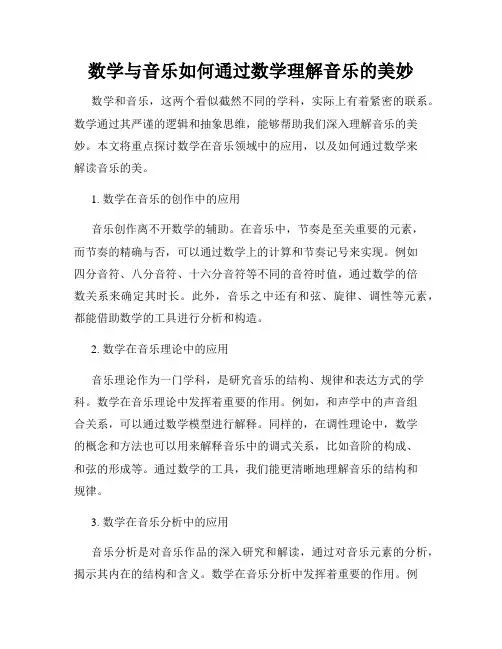 数学与音乐如何通过数学理解音乐的美妙

数学和音乐，这两个看似截然不同的学科，实际上有着紧密的联系。数学通过其严谨的逻辑和抽象思维，能够帮助我们深入理解音乐的美妙。本文将重点探讨数学在音乐领域中的应用，以及如何通过数学来解读音乐的美。

1. 数学在音乐的创作中的应用

音乐创作离不开数学的辅助。在音乐中，节奏是至关重要的元素，而节奏的精确与否，可以通过数学上的计算和节奏记号来实现。例如四分音符、八分音符、十六分音符等不同的音符时值，通过数学的倍数关系来确定其时长。此外，音乐之中还有和弦、旋律、调性等元素，都能借助数学的工具进行分析和构造。

2. 数学在音乐理论中的应用

音乐理论作为一门学科，是研究音乐的结构、规律和表达方式的学科。数学在音乐理论中发挥着重要的作用。例如，和声学中的声音组合关系，可以通过数学模型进行解释。同样的，在调性理论中，数学的概念和方法也可以用来解释音乐中的调式关系，比如音阶的构成、和弦的形成等。通过数学的工具，我们能更清晰地理解音乐的结构和规律。

3. 数学在音乐分析中的应用

音乐分析是对音乐作品的深入研究和解读，通过对音乐元素的分析，揭示其内在的结构和含义。数学在音乐分析中发挥着重要的作用。例